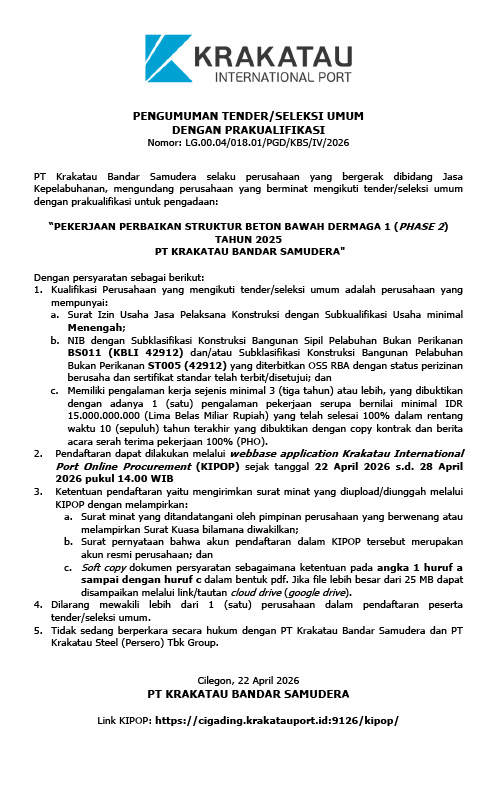 KRAKATAU
INTERNATIONAL PORT

PENGUMUMAN TENDER/SELEKSI UMUM
DENGAN PRAKUALIFIKASI
Nomor: LG.00.04/018.01/PGD/KBS/IV/2026

PT Krakatau Bandar Samudera selaku perusahaan yang bergerak dibidang Jasa Kepelabuhanan, mengundang perusahaan yang berminat mengikuti tender/seleksi umum dengan prakualifikasi untuk pengadaan:

"PEKERJAAN PERBAIKAN STRUKTUR BETON BAWAH DERMAGA 1 (PHASE 2)
TAHUN 2025
PT KRAKATAU BANDAR SAMUDERA"

Dengan persyaratan sebagai berikut:
1. Kualifikasi Perusahaan yang mengikuti tender/seleksi umum adalah perusahaan yang mempunyai:
a. Surat Izin Usaha Jasa Pelaksana Konstruksi dengan Subkualifikasi Usaha minimal Menengah;
b. NIB dengan Subklasifikasi Konstruksi Bangunan Sipil Pelabuhan Bukan Perikanan BS011 (KBLI 42912) dan/atau Subklasifikasi Konstruksi Bangunan Pelabuhan Bukan Perikanan ST005 (42912) yang diterbitkan OSS RBA dengan status perizinan berusaha dan sertifikat standar telah terbit/disetujui; dan
c. Memiliki pengalaman kerja sejenis minimal 3 (tiga tahun) atau lebih, yang dibuktikan dengan adanya 1 (satu) pengalaman pekerjaan serupa bernilai minimal IDR 15.000.000.000 (Lima Belas Miliar Rupiah) yang telah selesai 100% dalam rentang waktu 10 (sepuluh) tahun terakhir yang dibuktikan dengan copy kontrak dan berita acara serah terima pekerjaan 100% (PHO).
2. Pendaftaran dapat dilakukan melalui webbase application Krakatau International Port Online Procurement (KIPOP) sejak tanggal 22 April 2026 s.d. 28 April 2026 pukul 14.00 WIB
3. Ketentuan pendaftaran yaitu mengirimkan surat minat yang diupload/diunggah melalui KIPOP dengan melampirkan:
a. Surat minat yang ditandatangani oleh pimpinan perusahaan yang berwenang atau melampirkan Surat Kuasa bilamana diwakilkan;
b. Surat pernyataan bahwa akun pendaftaran dalam KIPOP tersebut merupakan akun resmi perusahaan; dan
c. Soft copy dokumen persyaratan sebagaimana ketentuan pada angka 1 huruf a sampai dengan huruf c dalam bentuk pdf. Jika file lebih besar dari 25 MB dapat disampaikan melalui link/tautan cloud drive (google drive).
4. Dilarang mewakili lebih dari 1 (satu) perusahaan dalam pendaftaran peserta tender/seleksi umum.
5. Tidak sedang berperkara secara hukum dengan PT Krakatau Bandar Samudera dan PT Krakatau Steel (Persero) Tbk Group.

Cilegon, 22 April 2026
PT KRAKATAU BANDAR SAMUDERA

Link KIPOP: https://cigading.krakatauport.id:9126/kipop/